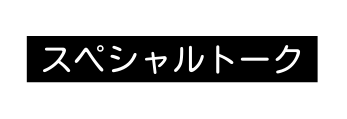 スペシャルトーク